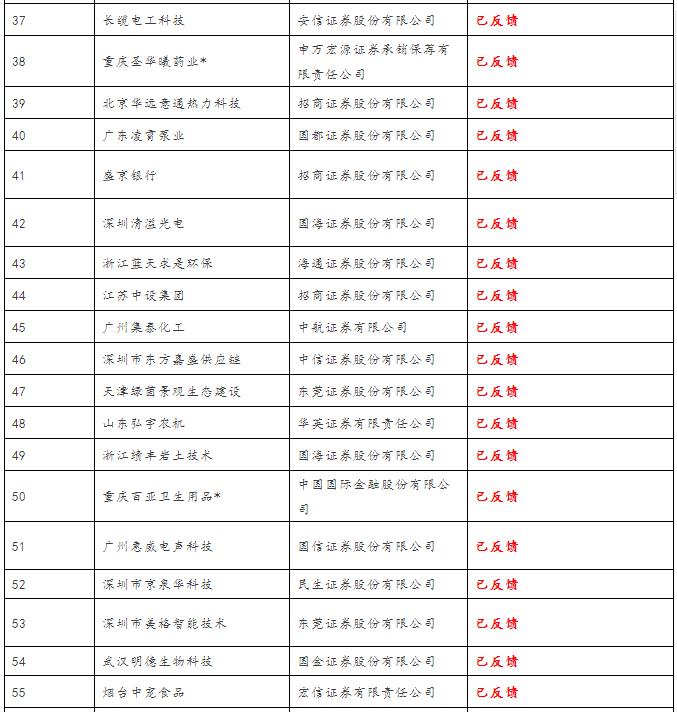 | 37 | 长缆电工科技 | 安信证券股份有限公司 | 已反馈 |
|---|---|---|---|
| 38 | 重庆圣华曦药业* | 申万宏源证券承销保荐有限责任公司 | 已反馈 |
| 39 | 北京华远意通热力科技 | 招商证券股份有限公司 | 已反馈 |
| 40 | 广东凌霄泵业 | 国都证券股份有限公司 | 已反馈 |
| 41 | 盛京银行 | 招商证券股份有限公司 | 已反馈 |
| 42 | 深圳清溢光电 | 国海证券股份有限公司 | 已反馈 |
| 43 | 浙江蓝天求是环保 | 海通证券股份有限公司 | 已反馈 |
| 44 | 江苏中设集团 | 招商证券股份有限公司 | 已反馈 |
| 45 | 广州集泰化工 | 中航证券有限公司 | 已反馈 |
| 46 | 深圳市东方嘉盛供应链 | 中信证券股份有限公司 | 已反馈 |
| 47 | 天津绿茵景观生态建设 | 东莞证券股份有限公司 | 已反馈 |
| 48 | 山东弘宇农机 | 华英证券有限责任公司 | 已反馈 |
| 49 | 浙江绩丰岩土技术 | 国海证券股份有限公司 | 已反馈 |
| 50 | 重庆百亚卫生用品* | 中国国际金融股份有限公司 | 已反馈 |
| 51 | 广州惠威电声科技 | 国信证券股份有限公司 | 已反馈 |
| 52 | 深圳市京泉华科技 | 民生证券股份有限公司 | 已反馈 |
| 53 | 深圳市美格智能技术 | 东莞证券股份有限公司 | 已反馈 |
| 54 | 武汉明德生物科技 | 国金证券股份有限公司 | 已反馈 |
| 55 | 烟台中宠食品 | 宏信证券有限责任公司 | 已反馈 |